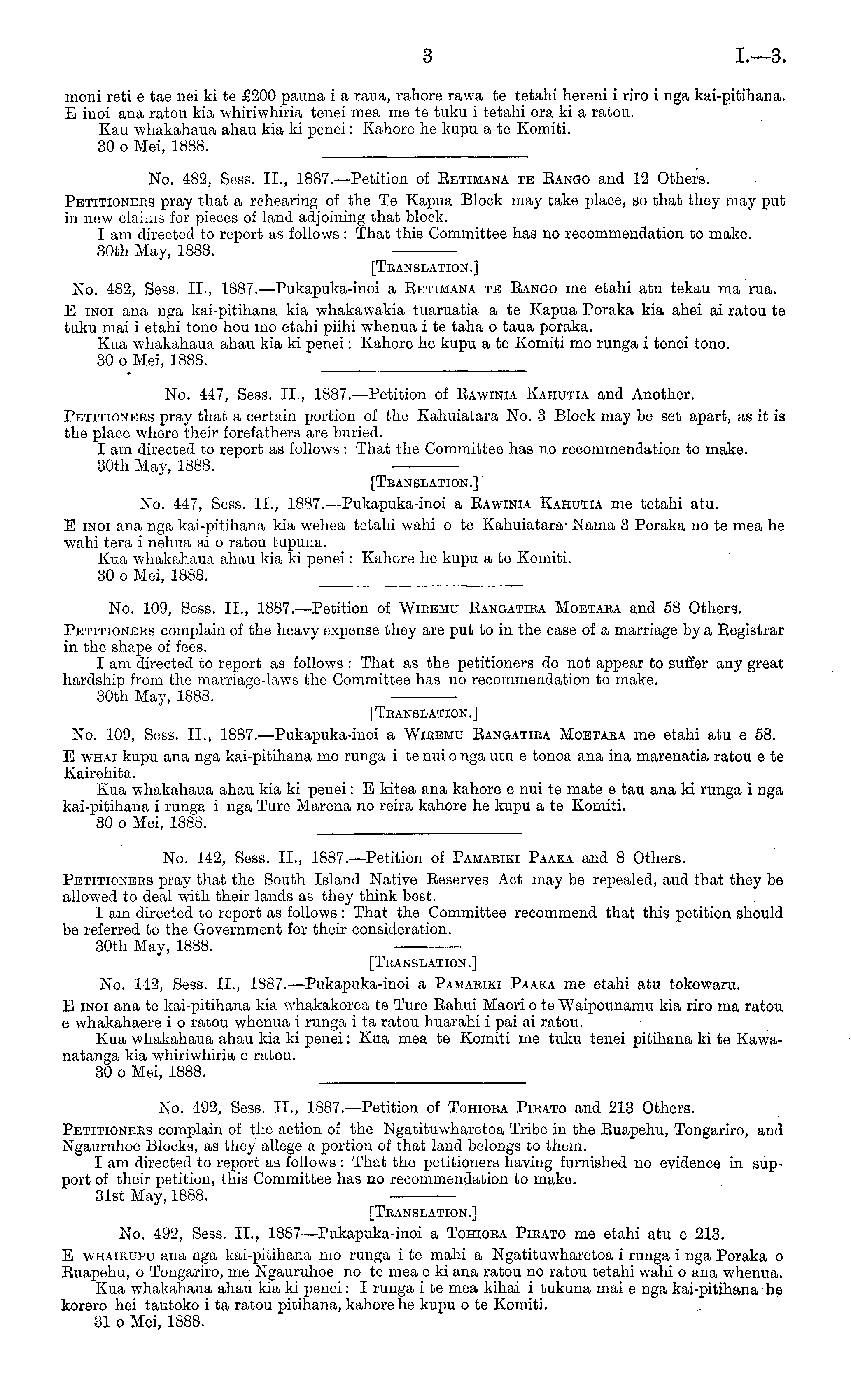 3 I.—3.

moni reti e tae nei ki te £200 pauna i a raua, rahore rawa te tetahi hereni i riro i nga kai-pitihana. E inoi ana ratou kia whiriwhiria tenei mea me te tuku i tetahi ora ki a ratou.
Kau whakahaua ahau kia ki penei: Kahore he kupu a te Komiti.
30 o Mei, 1888.

No. 482, Sess. II., 1887.—Petition of Retimana te Rango and 12 Others.

Petitioners pray that a rehearing of the Te Kapua Block may take place, so that they may put in new claims for pieces of land adjoining that block.
I am directed to report as follows: That this Committee has no recommendation to make.
30th May, 1888.

[Translation.]

No. 482, Sess. II., 1887.—Pukapuka-inoi a Retimana te Rango me etahi atu tekau ma rua.

E inoi ana nga kai-pitihana kia whakawakia tuaruatia a te Kapua Poraka kia ahei ai ratou te tuku mai i etahi tono hou mo etahi piihi whenua i te taha o taua poraka.
Kua whakahaua ahau kia ki penei: Kahore he kupu a te Komiti mo runga i tenei tono.
30 o Mei, 1888.

No. 447, Sess. II., 1887.—Petition of Rawinia Kahutia and Another.

Petitioners pray that a certain portion of the Kahuiatara No. 3 Block may be set apart, as it is the place where their forefathers are buried.
I am directed to report as follows: That the Committee has no recommendation to make.
30th May, 1888.

[Translation.]

No. 447, Sess. II., 1887.—Pukapuka-inoi a Rawinia Kahutia me tetahi atu.

E inoi ana nga kai-pitihana kia wehea tetahi wahi o te Kahuiatara Nama 3 Poraka no te mea he wahi tera i nehua ai o ratou tupuna.
Kua whakahaua ahau kia ki penei: Kahore he kupu a te Komiti.
30 o Mei, 1888.

No. 109, Sess. II., 1887.—Petition of Wiremu Rangatira Moetara and 58 Others.

Petitioners complain of the heavy expense they are put to in the case of a marriage by a Registrar in the shape of fees.
I am directed to report as follows: That as the petitioners do not appear to suffer any great hardship from the marriage-laws the Committee has no recommendation to make.
30th May, 1888.

[Translation.]

No. 109, Sess. II., 1887.—Pukapuka-inoi a Wiremu Rangatira Moetara me etahi atu e 58.

E whai kupu ana nga kai-pitihana mo runga i te nui o nga utu e tonoa ana ina marenatia ratou e te Kairehita.
Kua whakahaua ahau kia ki penei: E kitea ana kahore e nui te mate e tau ana ki runga i nga kai-pitihana i runga i nga Ture Marena no reira kahore he kupu a te Komiti.
30 o Mei, 1888.

No. 142, Sess. II., 1887.—Petition of Pamariki Paaka and 8 Others.

Petitioners pray that the South Island Native Reserves Act may be repealed, and that they be allowed to deal with their lands as they think best.
I am directed to report as follows: That the Committee recommend that this petition should be referred to the Government for their consideration.
30th May, 1888.

[Translation.]

No. 142, Sess. II., 1887.—Pukapuka-inoi a Pamariki Paaka me etahi atu tokowaru.

E inoi ana te kai-pitihana kia whakakorea te Ture Rahui Maori o te Waipounamu kia riro ma ratou e whakahaere i o ratou whenua i runga i ta ratou huarahi i pai ai ratou.
Kua whakahaua ahau kia ki penei: Kua mea te Komiti me tuku tenei pitihana ki te Kawanatanga kia whiriwhiria e ratou.
30 o Mei, 1888.

No. 492, Sess. II., 1887.—Petition of Tohiora Pirato and 213 Others.

Petitioners complain of the action of the Ngatituwharetoa Tribe in the Ruapehu, Tongariro, and Ngauruhoe Blocks, as they allege a portion of that land belongs to them.
I am directed to report as follows: That the petitioners having furnished no evidence in support of their petition, this Committee has no recommendation to make.
31st May, 1888.

[Translation.]

No. 492, Sess. II., 1887—Pukapuka-inoi a Tohiora Pirato me etahi atu e 213.

E whaikupu ana nga kai-pitihana mo runga i te mahi a Ngatituwharetoa i runga i nga Poraka o Ruapehu, o Tongariro, me Ngauruhoe no te mea e ki ana ratou no ratou tetahi wahi o ana whenua.
Kua whakahaua ahau kia ki penei: I runga i te mea kihai i tukuna mai e nga kai-pitihana he korero hei tautoko i ta ratou pitihana, kahore he kupu o te Komiti.
31 o Mei, 1888.